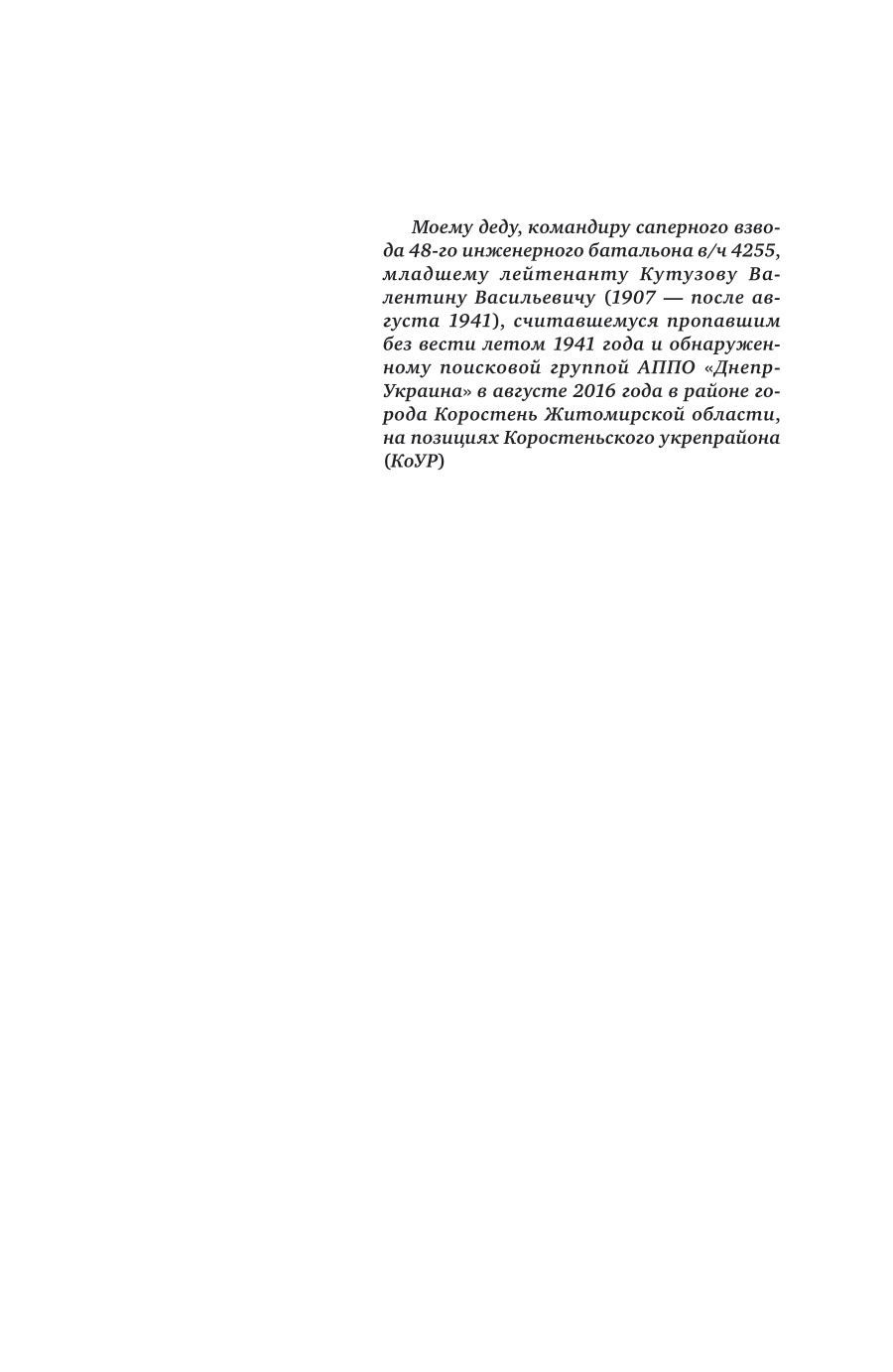 Моему деду, командиру саперного взвода 48-го инженерного батальона в/ч 4255, младшему лейтенанту Кутузову Валентину Васильевичу (1907 — после августа 1941), считавшемуся пропавшим без вести летом 1941 года и обнаруженному поисковой группой АППО «Днепр-Украина» в августе 2016 года в районе города Коростень Житомирской области, на позициях Коростеньского укрепрайона (КоУР)